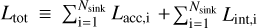 $L_{\rm tot} \equiv \sum_{\rm i=1}^{N_{\rm sink}} L_{\rm acc,i} + \sum_{\rm i=1}^{N_{\rm sink}} L_{\rm int,i}$